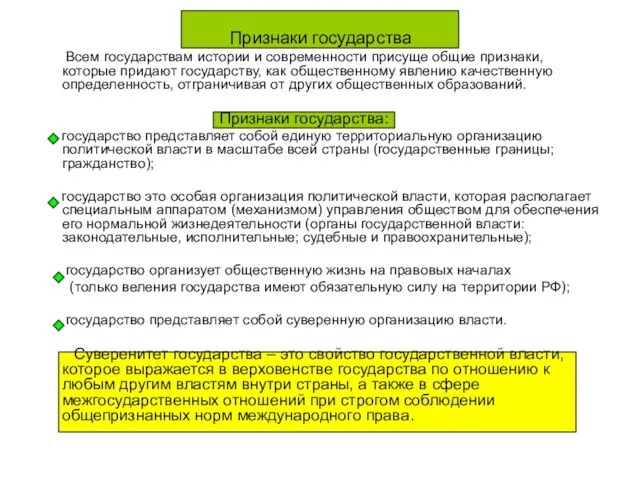 Признаки государства

Всем государствам истории и современности присуще общие признаки, которые придают государству, как общественному явлению качественную определенность, отграничивая от других общественных образований.

Признаки государства:

государство представляет собой единую территориальную организацию политической власти в масштабе всей страны (государственные границы; гражданство);

государство это особая организация политической власти, которая располагает специальным аппаратом (механизмом) управления обществом для обеспечения его нормальной жизнедеятельности (органы государственной власти: законодательные, исполнительные; судебные и правоохранительные);

государство организует общественную жизнь на правовых началах (только веления государства имеют обязательную силу на территории РФ);

государство представляет собой суверенную организацию власти.

Суверенитет государства – это свойство государственной власти, которое выражается в верховенстве государства по отношению к любым другим властям внутри страны, а также в сфере межгосударственных отношений при строгом соблюдении общепризнанных норм международного права.